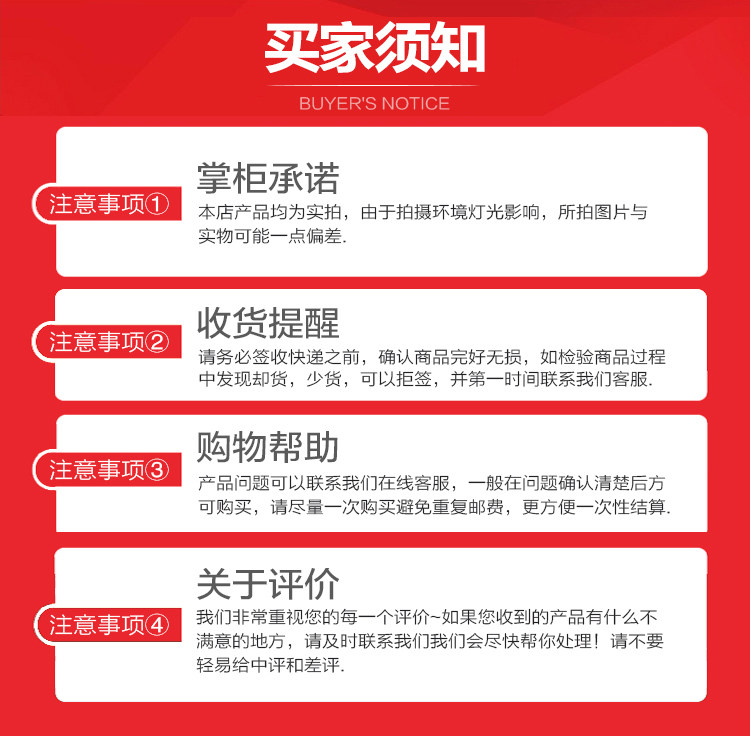 买家须知

BUYER'S NOTICE

注意事项①

掌柜承诺

本店产品均为实拍，由于拍摄环境灯光影响，所拍图片与实物可能一点偏差.

注意事项②

收货提醒

请务必签收快递之前，确认商品完好无损，如检验商品过程中发现却货，少货，可以拒签，并第一时间联系我们客服.

注意事项③

购物帮助

产品问题可以联系我们在线客服，一般在问题确认清楚后方可购买，请尽量一次购买避免重复邮费，更方便一次性结算.

注意事项④

关于评价

我们非常重视您的每一个评价~如果您收到的产品有什么不满意的地方，请及时联系我们我们会尽快帮你处理！请不要轻易给中评和差评.